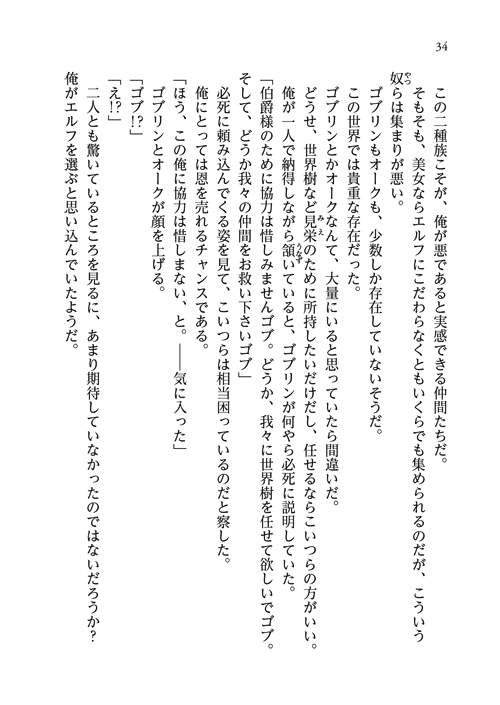 34

この二種族こそが、俺が悪であると実感できる仲間たちだ。

そもそも、美女ならエルフにこだわらなくともいくらでも集められるのだが、こういう奴らは集まりが悪い。

ゴブリンもオークも、少数しか存在していないそうだ。

この世界では貴重な存在だった。

ゴブリンとかオークなんて、大量にいると思っていたら間違いだ。

どうせ、世界樹など見栄のために所持したいだけだし、任せるならこいつらの方がいい。

俺が一人で納得しながら頷いていると、ゴブリンが何やら必死に説明していた。

「伯爵様のために協力は惜しみませんゴブ。どうか、我々に世界樹を任せて欲しいでゴブ。そして、どうか我々の仲間をお救い下さいゴブ」

必死に頼み込んでくる姿を見て、こいつらは相当困っているのだと察した。

俺にとっては恩を売れるチャンスである。

「ほう、この俺に協力は惜しまない、と。――気に入った」

ゴブリンとオークが顔を上げる。

「ゴブ!?」

「え!?」

二人とも驚いているところを見るに、あまり期待していなかったのではないだろうか?

俺がエルフを選ぶと思い込んでいたようだ。